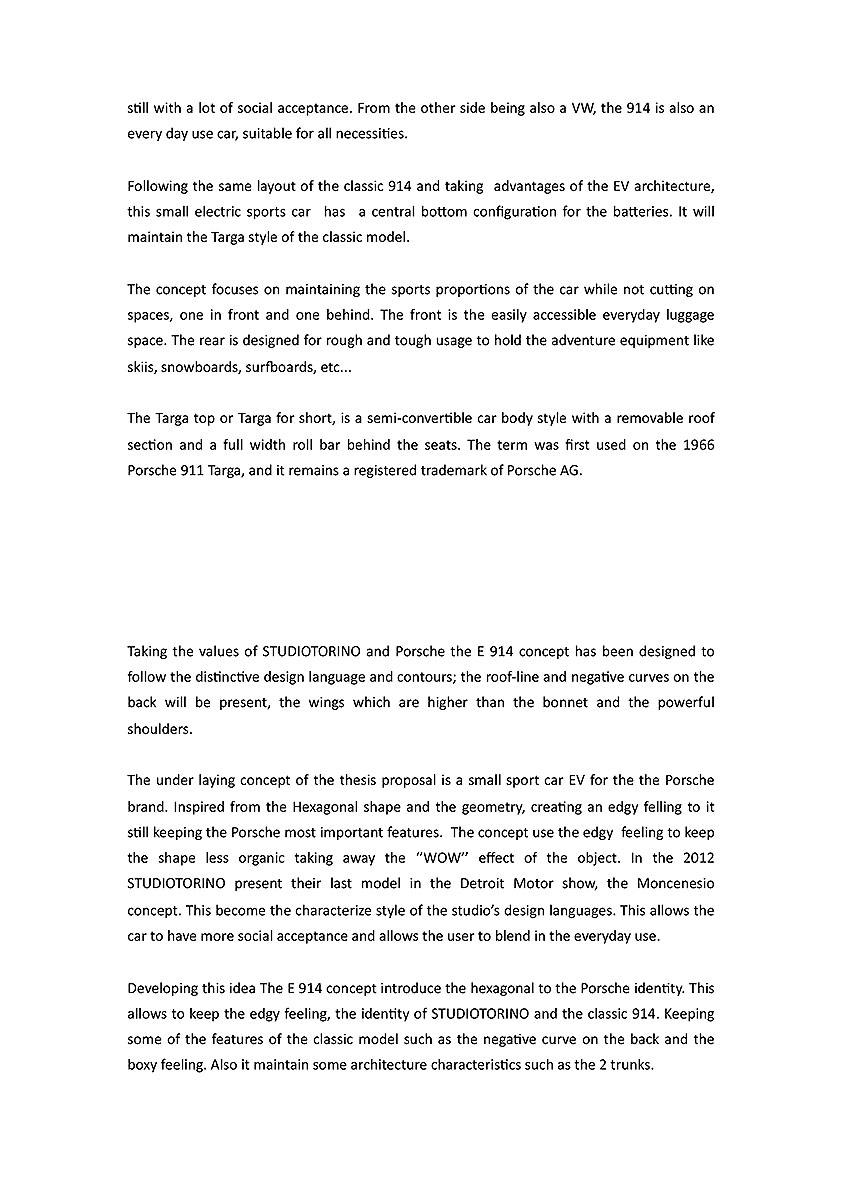 still with a lot of social acceptance. From the other side being also a VW, the 914 is also an every day use car, suitable for all necessities.

Following the same layout of the classic 914 and taking advantages of the EV architecture, this small electric sports car has a central bottom configuration for the batteries. It will maintain the Targa style of the classic model.

The concept focuses on maintaining the sports proportions of the car while not cutting on spaces, one in front and one behind. The front is the easily accessible everyday luggage space. The rear is designed for rough and tough usage to hold the adventure equipment like skiis, snowboards, surfboards, etc...

The Targa top or Targa for short, is a semi-convertible car body style with a removable roof section and a full width roll bar behind the seats. The term was first used on the 1966 Porsche 911 Targa, and it remains a registered trademark of Porsche AG.

Taking the values of STUDIOTORINO and Porsche the E 914 concept has been designed to follow the distinctive design language and contours; the roof-line and negative curves on the back will be present, the wings which are higher than the bonnet and the powerful shoulders.

The under laying concept of the thesis proposal is a small sport car EV for the the Porsche brand. Inspired from the Hexagonal shape and the geometry, creating an edgy felling to it still keeping the Porsche most important features. The concept use the edgy feeling to keep the shape less organic taking away the "WOW" effect of the object. In the 2012 STUDIOTORINO present their last model in the Detroit Motor show, the Moncenesio concept. This become the characterize style of the studio's design languages. This allows the car to have more social acceptance and allows the user to blend in the everyday use.

Developing this idea The E 914 concept introduce the hexagonal to the Porsche identity. This allows to keep the edgy feeling, the identity of STUDIOTORINO and the classic 914. Keeping some of the features of the classic model such as the negative curve on the back and the boxy feeling. Also it maintain some architecture characteristics such as the 2 trunks.